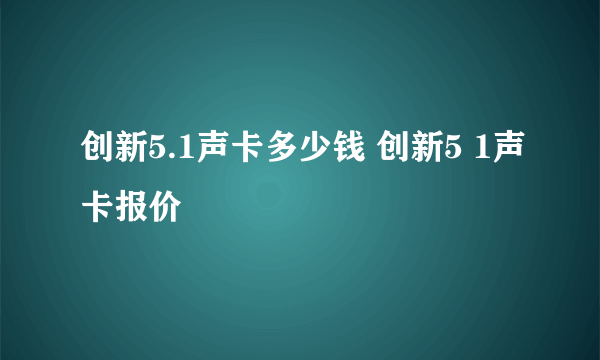 创新5.1声卡多少钱 创新5 1声卡报价